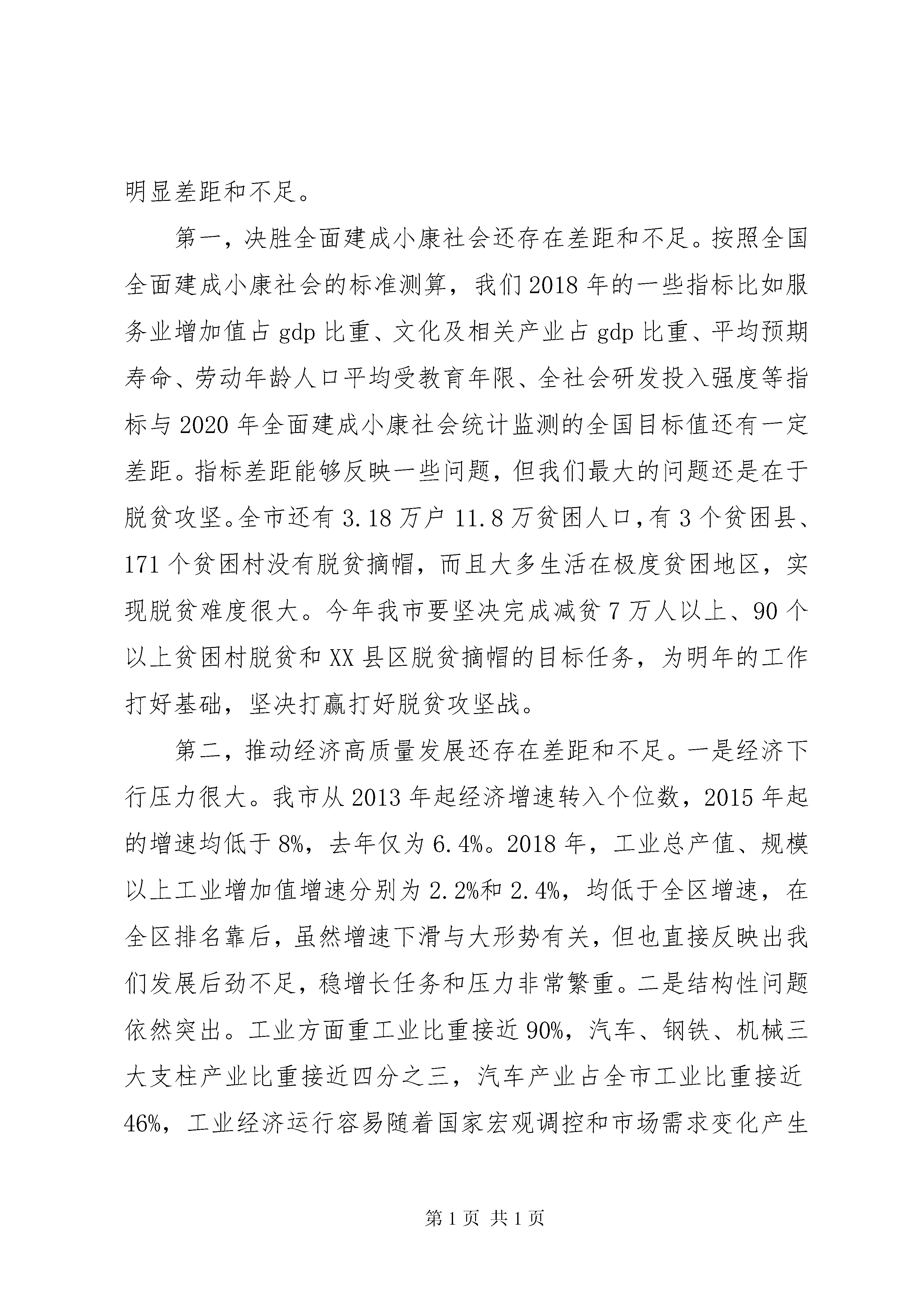 明显差距和不足。

第一，决胜全面建成小康社会还存在差距和不足。按照全国全面建成小康社会的标准测算，我们2018年的一些指标比如服务业增加值占gdp比重、文化及相关产业占gdp比重、平均预期寿命、劳动年龄人口平均受教育年限、全社会研发投入强度等指标与2020年全面建成小康社会统计监测的全国目标值还有一定差距。指标差距能够反映一些问题，但我们最大的问题还是在于脱贫攻坚。全市还有3.18万户11.8万贫困人口，有3个贫困县、171个贫困村没有脱贫摘帽，而且大多生活在极度贫困地区，实现脱贫难度很大。今年我市要坚决完成减贫7万人以上、90个以上贫困村脱贫和XX县区脱贫摘帽的目标任务，为明年的工作打好基础，坚决打赢打好脱贫攻坚战。

第二，推动经济高质量发展还存在差距和不足。一是经济下行压力很大。我市从2013年起经济增速转入个位数，2015年起的增速均低于8%，去年仅为6.4%。2018年，工业总产值、规模以上工业增加值增速分别为2.2%和2.4%，均低于全区增速，在全区排名靠后，虽然增速下滑与大形势有关，但也直接反映出我们发展后劲不足，稳增长任务和压力非常繁重。二是结构性问题依然突出。工业方面重工业比重接近90%，汽车、钢铁、机械三大支柱产业比重接近四分之三，汽车产业占全市工业比重接近46%，工业经济运行容易随着国家宏观调控和市场需求变化产生

第1页 共1页